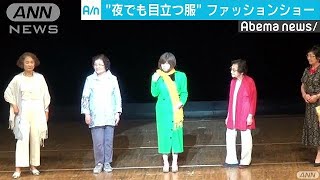 ANN
NEWS

A/n "夜でも目立つ服" ファッションショー

Abema news/

ANN